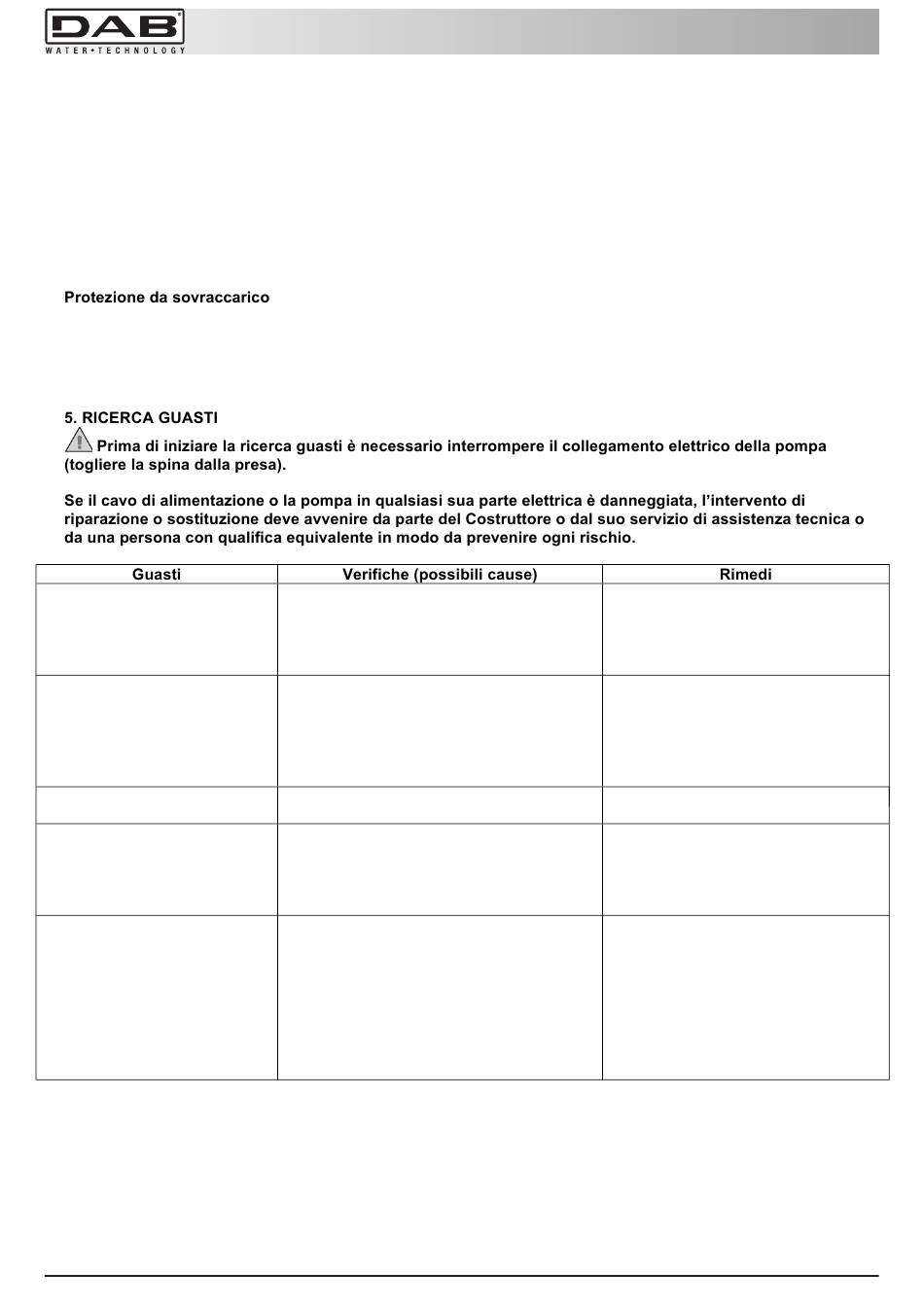 DAB
WATER•TECHNOLOGY

Protezione da sovraccarico

5. RICERCA GUASTI
Prima di iniziare la ricerca guasti è necessario interrompere il collegamento elettrico della pompa (togliere la spina dalla presa).

Se il cavo di alimentazione o la pompa in qualsiasi sua parte elettrica è danneggiata, l'intervento di riparazione o sostituzione deve avvenire da parte del Costruttore o dal suo servizio di assistenza tecnica o da una persona con qualifica equivalente in modo da prevenire ogni rischio.

| Guasti | Verifiche (possibili cause) | Rimedi |
|---|---|---|
| | | |
| | | |
| | | |
| | | |
| | | |